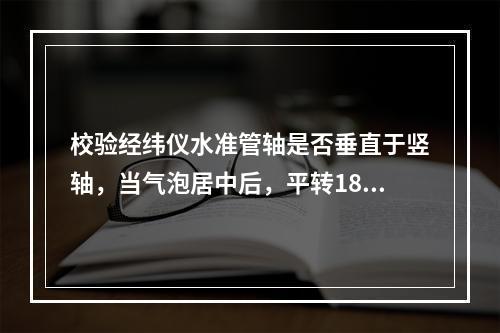 校验经纬仪水准管轴是否垂直于竖轴，当气泡居中后，平转18...